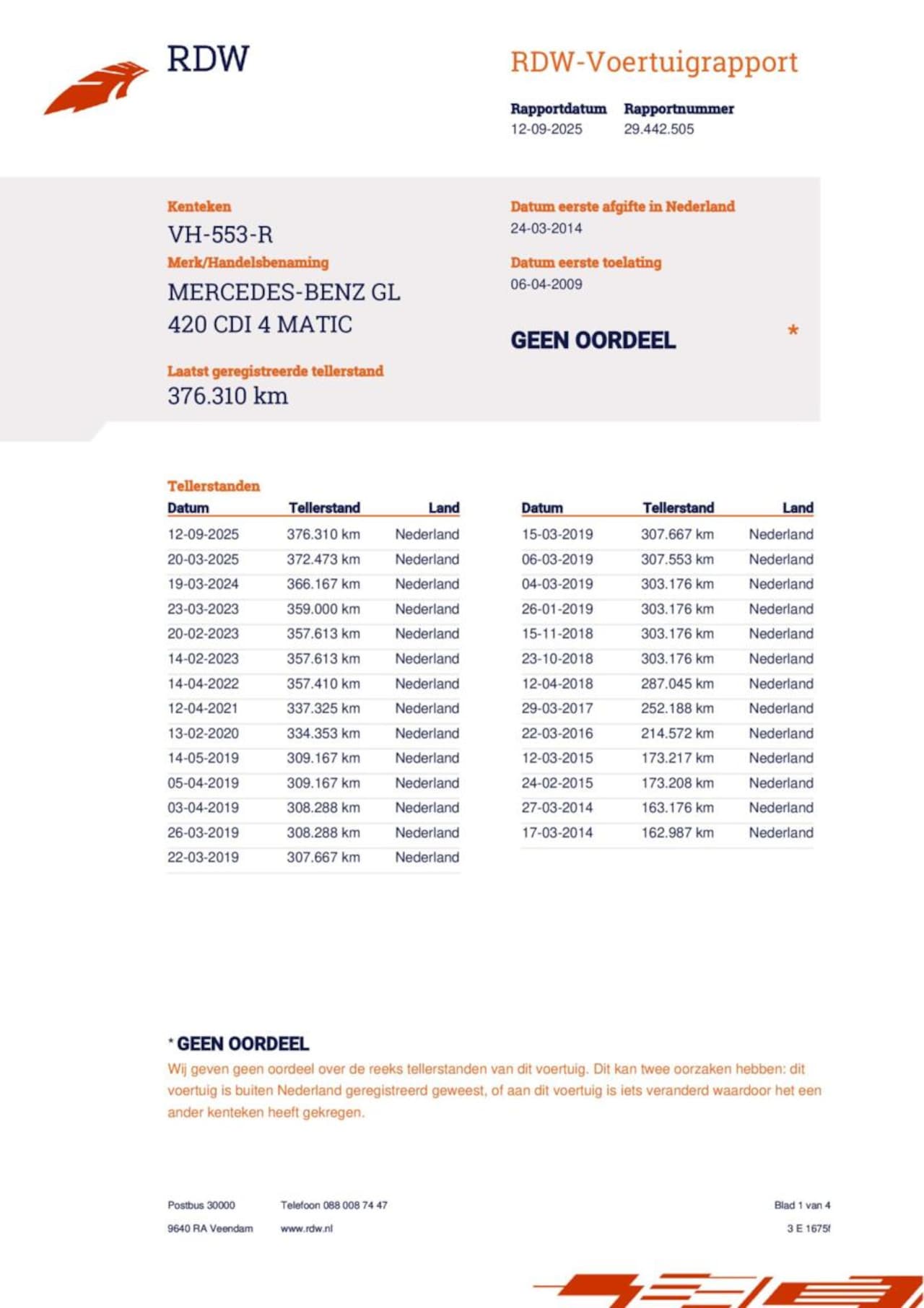 RDW

RDW-Voertuigrapport

Rapportdatum
12-09-2025

Rapportnummer
29.442.505

Kenteken
VH-553-R

Merk/Handelsbenaming
MERCEDES-BENZ GL 420 CDI 4 MATIC

Laatst geregistreerde tellerstand
376.310 km

Datum eerste afgifte in Nederland
24-03-2014

Datum eerste toelating
06-04-2009

GEEN OORDEEL *

Tellerstanden

| Datum | Tellerstand | Land |
|---|---|---|
| 12-09-2025 | 376.310 km | Nederland |
| 20-03-2025 | 372.473 km | Nederland |
| 19-03-2024 | 366.167 km | Nederland |
| 23-03-2023 | 359.000 km | Nederland |
| 20-02-2023 | 357.613 km | Nederland |
| 14-02-2023 | 357.613 km | Nederland |
| 14-04-2022 | 357.410 km | Nederland |
| 12-04-2021 | 337.325 km | Nederland |
| 13-02-2020 | 334.353 km | Nederland |
| 14-05-2019 | 309.167 km | Nederland |
| 05-04-2019 | 309.167 km | Nederland |
| 03-04-2019 | 308.288 km | Nederland |
| 26-03-2019 | 308.288 km | Nederland |
| 22-03-2019 | 307.667 km | Nederland |

| Datum | Tellerstand | Land |
|---|---|---|
| 15-03-2019 | 307.667 km | Nederland |
| 06-03-2019 | 307.553 km | Nederland |
| 04-03-2019 | 303.176 km | Nederland |
| 26-01-2019 | 303.176 km | Nederland |
| 15-11-2018 | 303.176 km | Nederland |
| 23-10-2018 | 303.176 km | Nederland |
| 12-04-2018 | 287.045 km | Nederland |
| 29-03-2017 | 252.188 km | Nederland |
| 22-03-2016 | 214.572 km | Nederland |
| 12-03-2015 | 173.217 km | Nederland |
| 24-02-2015 | 173.208 km | Nederland |
| 27-03-2014 | 163.176 km | Nederland |
| 17-03-2014 | 162.987 km | Nederland |

* GEEN OORDEEL
Wij geven geen oordeel over de reeks tellerstanden van dit voertuig. Dit kan twee oorzaken hebben: dit voertuig is buiten Nederland geregistreerd geweest, of aan dit voertuig is iets veranderd waardoor het een ander kenteken heeft gekregen.

Postbus 30000
9640 RA Veendam

Telefoon 088 008 74 47
www.rdw.nl

Blad 1 van 4
3 E 1675f